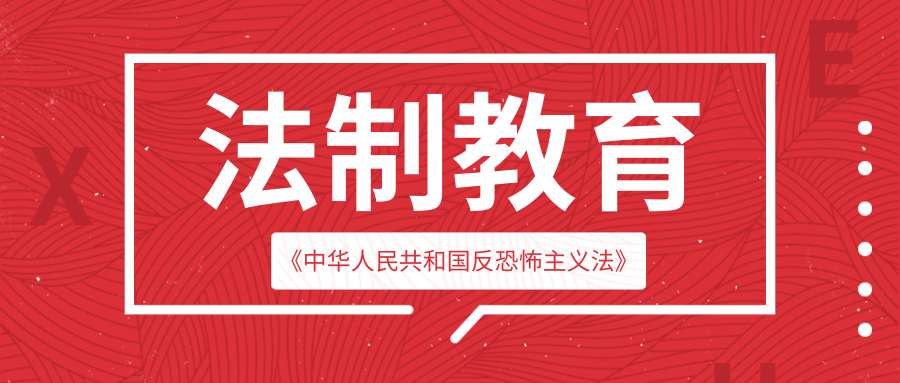 E

X

法制教育

《中华人民共和国反恐怖主义法》